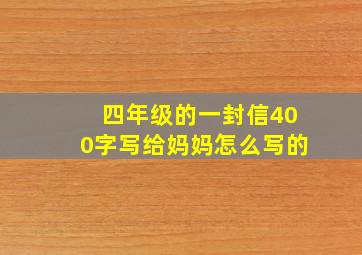 四年级的一封信400字写给妈妈怎么写的